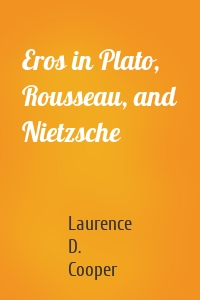 Eros in Plato, Rousseau, and Nietzsche

Laurence D. Cooper